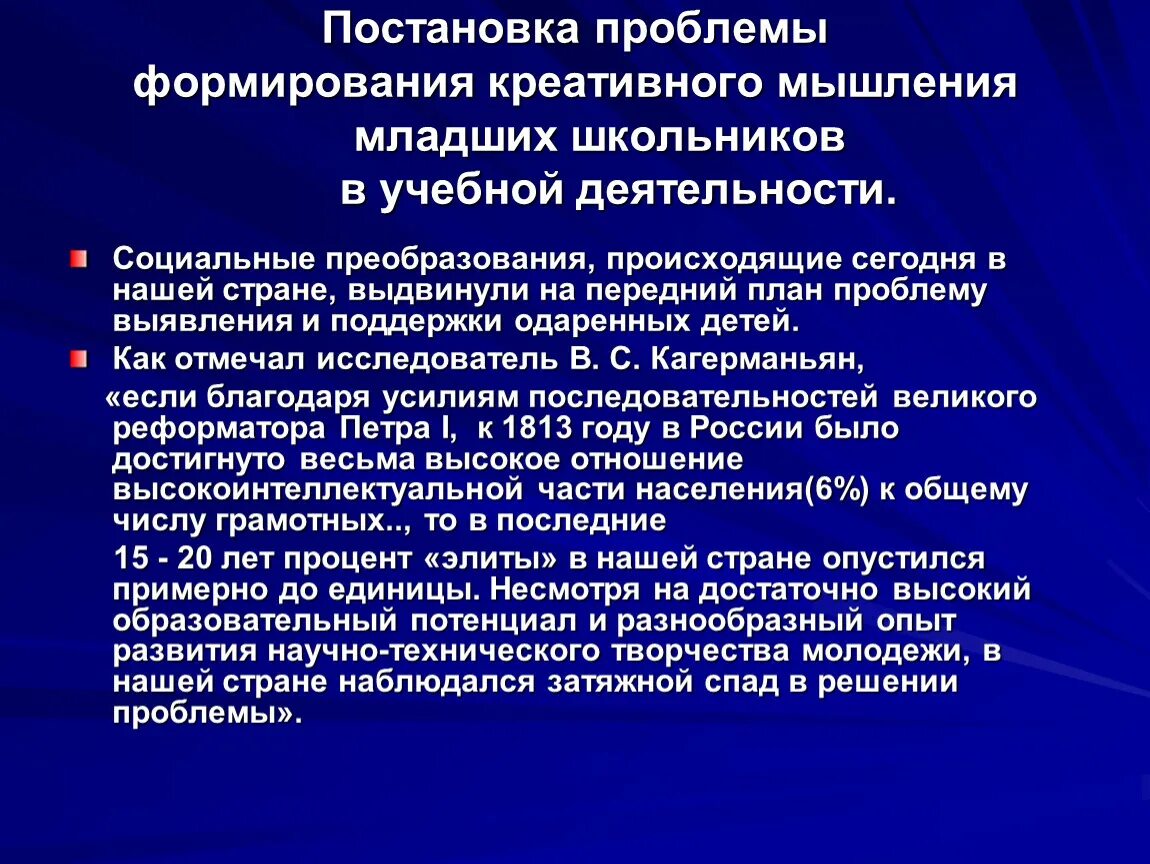 Постановка проблемы формирования креативного мышления младших школьников в учебной деятельности.

Социальные преобразования, происходящие сегодня в нашей стране, выдвинули на передний план проблему выявления и поддержки одаренных детей.

Как отмечал исследователь В. С. Кагерманьян,

«если благодаря усилиям последовательностей великого реформатора Петра I, к 1813 году в России было достигнуто весьма высокое отношение высокоинтеллектуальной части населения(6%) к общему числу грамотных.., то в последние

15 - 20 лет процент «элиты» в нашей стране опустился примерно до единицы. Несмотря на достаточно высокий образовательный потенциал и разнообразный опыт развития научно-технического творчества молодежи, в нашей стране наблюдался затяжной спад в решении проблемы».